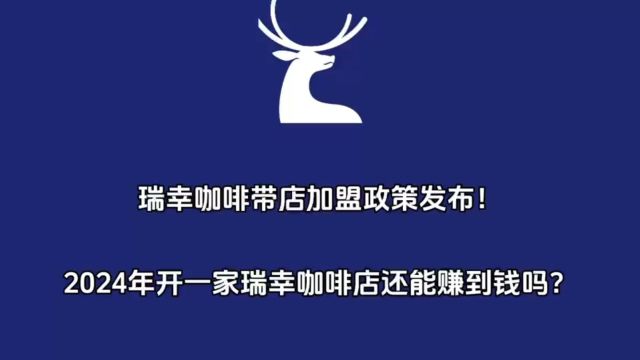 瑞幸咖啡带店加盟政策发布！

2024年开一家瑞幸咖啡店还能赚到钱吗？